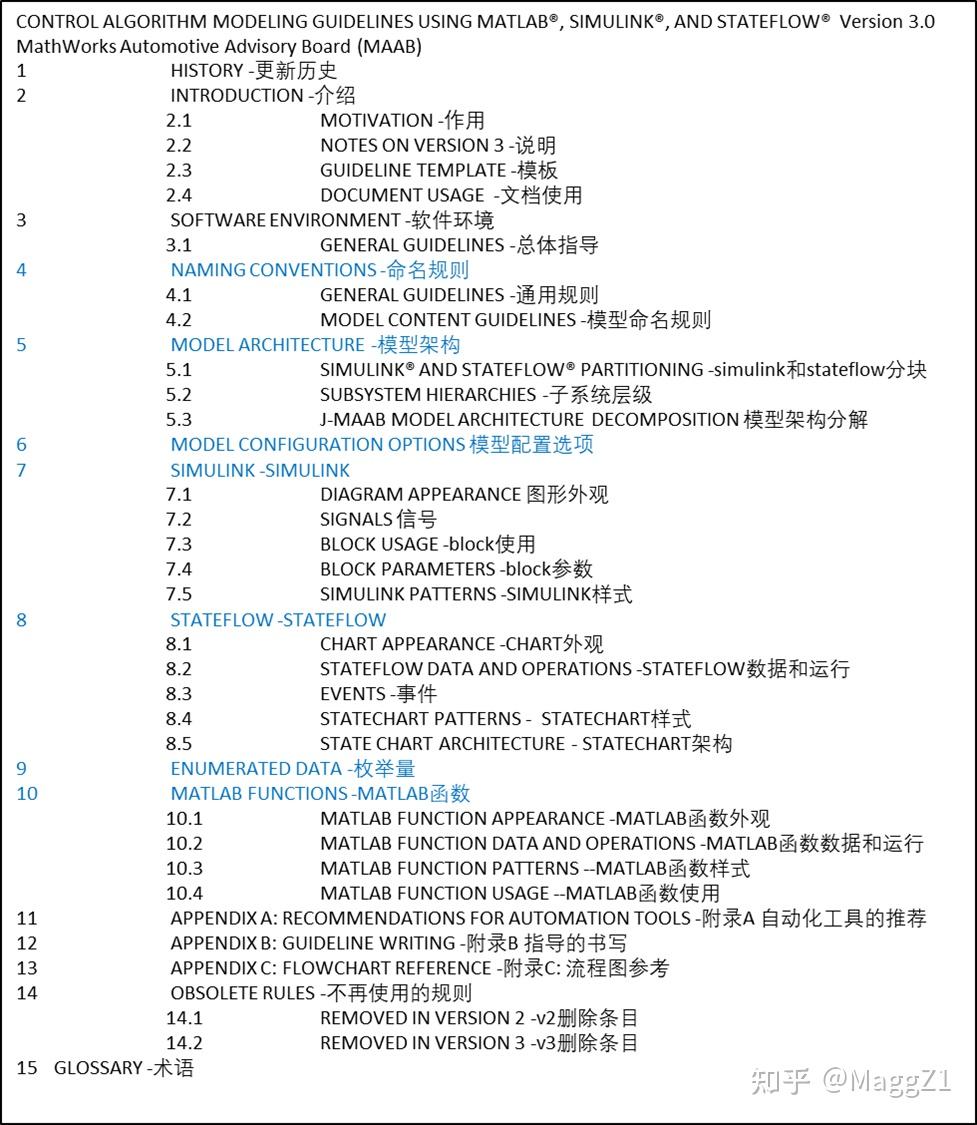 CONTROL ALGORITHM MODELING GUIDELINES USING MATLAB®, SIMULINK®, AND STATEFLOW® Version 3.0
MathWorks Automotive Advisory Board (MAAB)

1 HISTORY -更新历史
2 INTRODUCTION -介绍
2.1 MOTIVATION -作用
2.2 NOTES ON VERSION 3 -说明
2.3 GUIDELINE TEMPLATE -模板
2.4 DOCUMENT USAGE -文档使用
3 SOFTWARE ENVIRONMENT -软件环境
3.1 GENERAL GUIDELINES -总体指导
4 NAMING CONVENTIONS -命名规则
4.1 GENERAL GUIDELINES -通用规则
4.2 MODEL CONTENT GUIDELINES -模型命名规则
5 MODEL ARCHITECTURE -模型架构
5.1 SIMULINK® AND STATEFLOW® PARTITIONING -simulink和stateflow分块
5.2 SUBSYSTEM HIERARCHIES -子系统层级
5.3 J-MAAB MODEL ARCHITECTURE DECOMPOSITION 模型架构分解
6 MODEL CONFIGURATION OPTIONS 模型配置选项
7 SIMULINK -SIMULINK
7.1 DIAGRAM APPEARANCE 图形外观
7.2 SIGNALS 信号
7.3 BLOCK USAGE -block使用
7.4 BLOCK PARAMETERS -block参数
7.5 SIMULINK PATTERNS -SIMULINK样式
8 STATEFLOW -STATEFLOW
8.1 CHART APPEARANCE -CHART外观
8.2 STATEFLOW DATA AND OPERATIONS -STATEFLOW数据和运行
8.3 EVENTS -事件
8.4 STATECHART PATTERNS - STATECHART样式
8.5 STATE CHART ARCHITECTURE - STATECHART架构
9 ENUMERATED DATA -枚举量
10 MATLAB FUNCTIONS -MATLAB函数
10.1 MATLAB FUNCTION APPEARANCE -MATLAB函数外观
10.2 MATLAB FUNCTION DATA AND OPERATIONS -MATLAB函数数据和运行
10.3 MATLAB FUNCTION PATTERNS --MATLAB函数样式
10.4 MATLAB FUNCTION USAGE --MATLAB函数使用
11 APPENDIX A: RECOMMENDATIONS FOR AUTOMATION TOOLS -附录A 自动化工具的推荐
12 APPENDIX B: GUIDELINE WRITING -附录B 指导的书写
13 APPENDIX C: FLOWCHART REFERENCE -附录C: 流程图参考
14 OBSOLETE RULES -不再使用的规则
14.1 REMOVED IN VERSION 2 -v2删除条目
14.2 REMOVED IN VERSION 3 -v3删除条目
15 GLOSSARY -术语

知乎 @MaggZ1